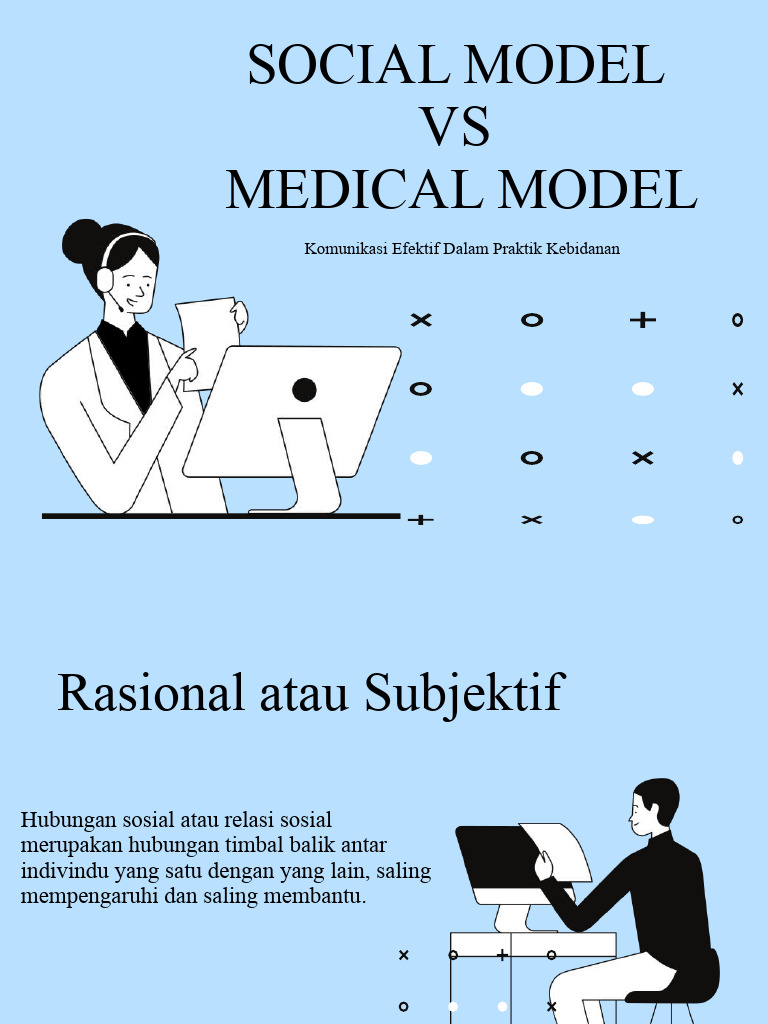 SOCIAL MODEL
VS
MEDICAL MODEL

Komunikasi Efektif Dalam Praktik Kebidanan

Rasional atau Subjektif

Hubungan sosial atau relasi sosial merupakan hubungan timbal balik antar indivindu yang satu dengan yang lain, saling mempengaruhi dan saling membantu.